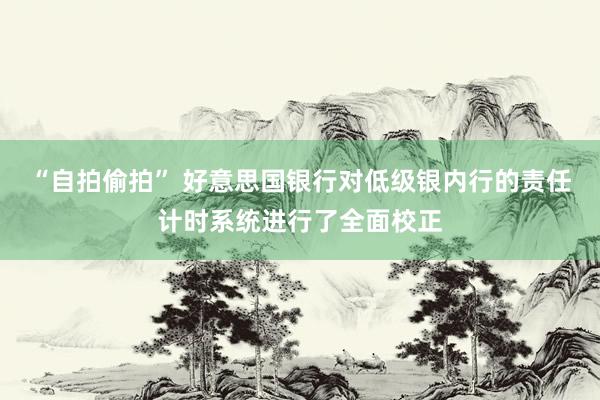 “自拍偷拍” 好意思国银行对低级银内行的责任计时系统进行了全面校正